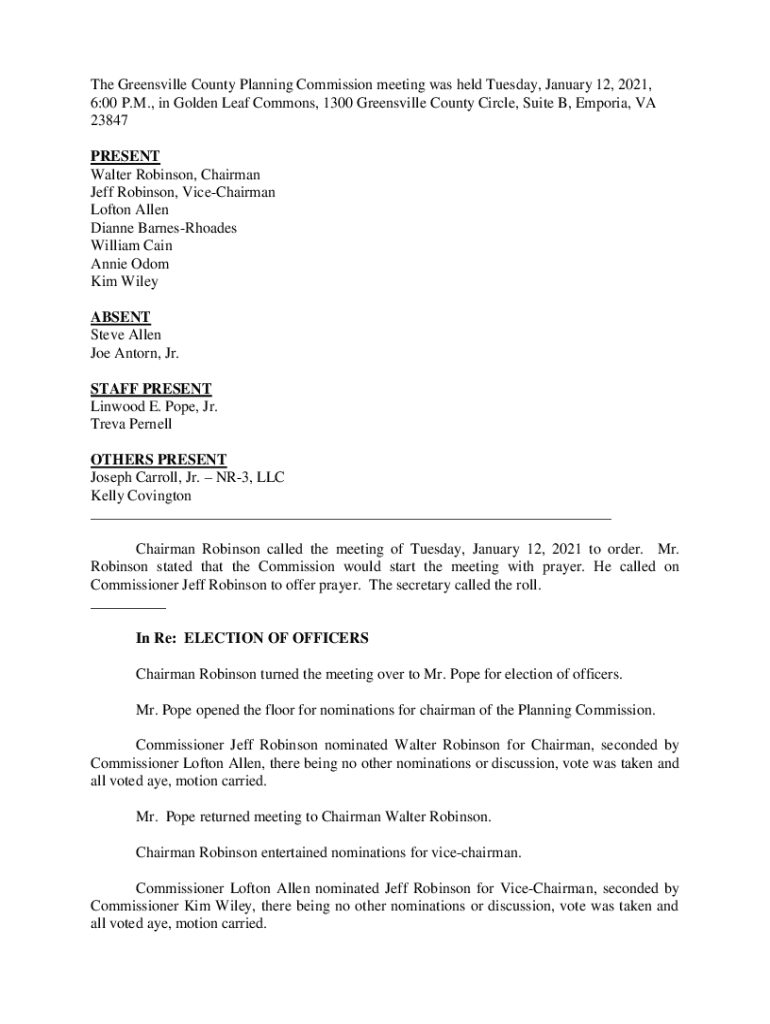 The Greensville County Planning Commission meeting was held Tuesday, January 12, 2021, 6:00 P.M., in Golden Leaf Commons, 1300 Greensville County Circle, Suite B, Emporia, VA 23847

PRESENT
Walter Robinson, Chairman
Jeff Robinson, Vice-Chairman
Lofton Allen
Dianne Barnes-Rhoades
William Cain
Annie Odom
Kim Wiley

ABSENT
Steve Allen
Joe Antorn, Jr.

STAFF PRESENT
Linwood E. Pope, Jr.
Treva Pernell

OTHERS PRESENT
Joseph Carroll, Jr. – NR-3, LLC
Kelly Covington

Chairman Robinson called the meeting of Tuesday, January 12, 2021 to order. Mr. Robinson stated that the Commission would start the meeting with prayer. He called on Commissioner Jeff Robinson to offer prayer. The secretary called the roll.

In Re: ELECTION OF OFFICERS

Chairman Robinson turned the meeting over to Mr. Pope for election of officers.

Mr. Pope opened the floor for nominations for chairman of the Planning Commission.

Commissioner Jeff Robinson nominated Walter Robinson for Chairman, seconded by Commissioner Lofton Allen, there being no other nominations or discussion, vote was taken and all voted aye, motion carried.

Mr. Pope returned meeting to Chairman Walter Robinson.

Chairman Robinson entertained nominations for vice-chairman.

Commissioner Lofton Allen nominated Jeff Robinson for Vice-Chairman, seconded by Commissioner Kim Wiley, there being no other nominations or discussion, vote was taken and all voted aye, motion carried.